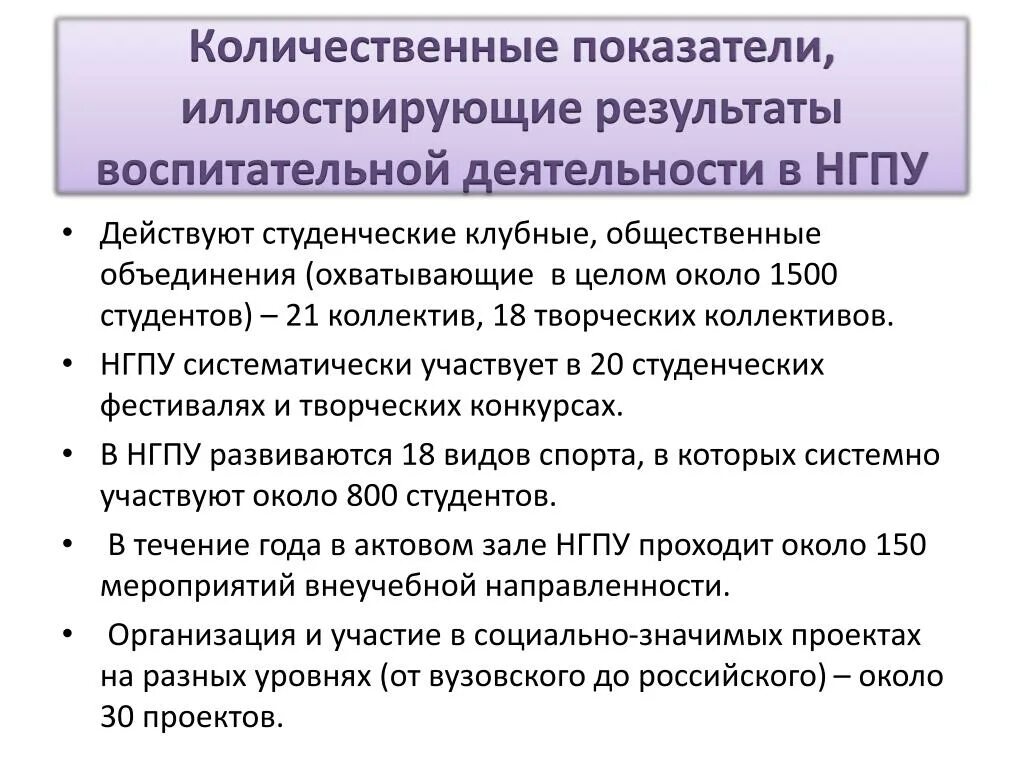 Количественные показатели, иллюстрирующие результаты воспитательной деятельности в НГПУ

• Действуют студенческие клубные, общественные объединения (охватывающие в целом около 1500 студентов) – 21 коллектив, 18 творческих коллективов.
• НГПУ систематически участвует в 20 студенческих фестивалях и творческих конкурсах.
• В НГПУ развиваются 18 видов спорта, в которых системно участвуют около 800 студентов.
• В течение года в актовом зале НГПУ проходит около 150 мероприятий внеучебной направленности.
• Организация и участие в социально-значимых проектах на разных уровнях (от вузовского до российского) – около 30 проектов.